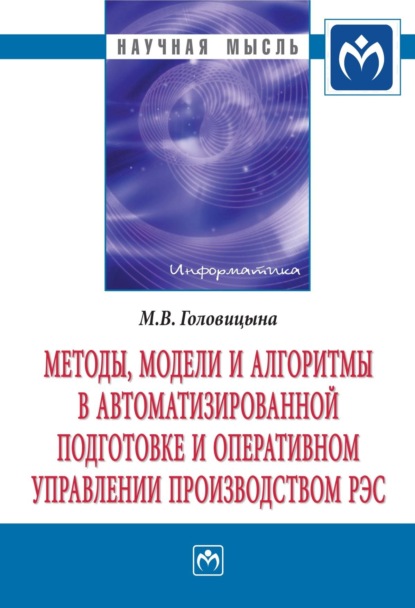 НАУЧНАЯ МЫСЛЬ

Информатика

М.В. Головицына

МЕТОДЫ, МОДЕЛИ И АЛГОРИТМЫ В АВТОМАТИЗИРОВАННОЙ ПОДГОТОВКЕ И ОПЕРАТИВНОМ УПРАВЛЕНИИ ПРОИЗВОДСТВОМ РЭС